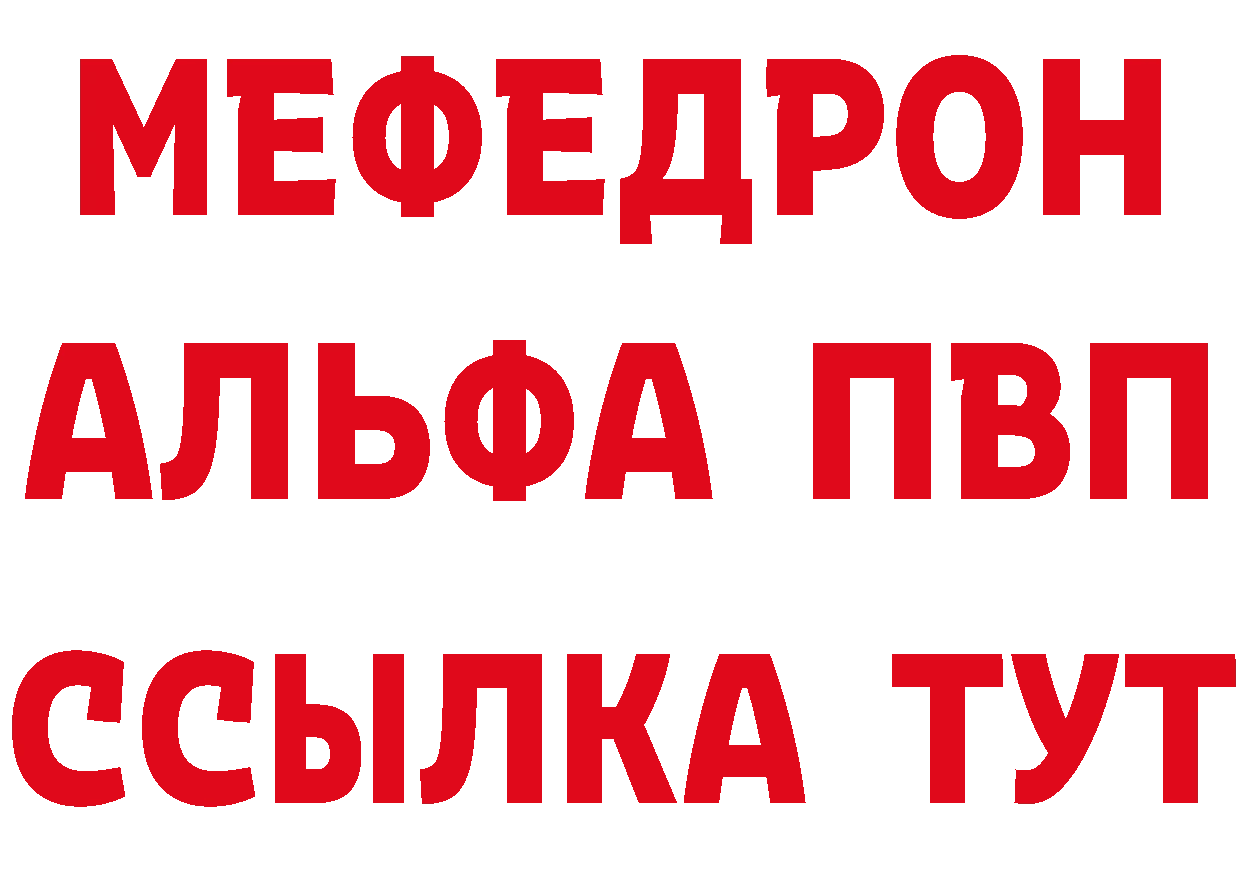 МЕФЕДРОН
АЛЬФА ПВП
ССЫЛКА ТУТ